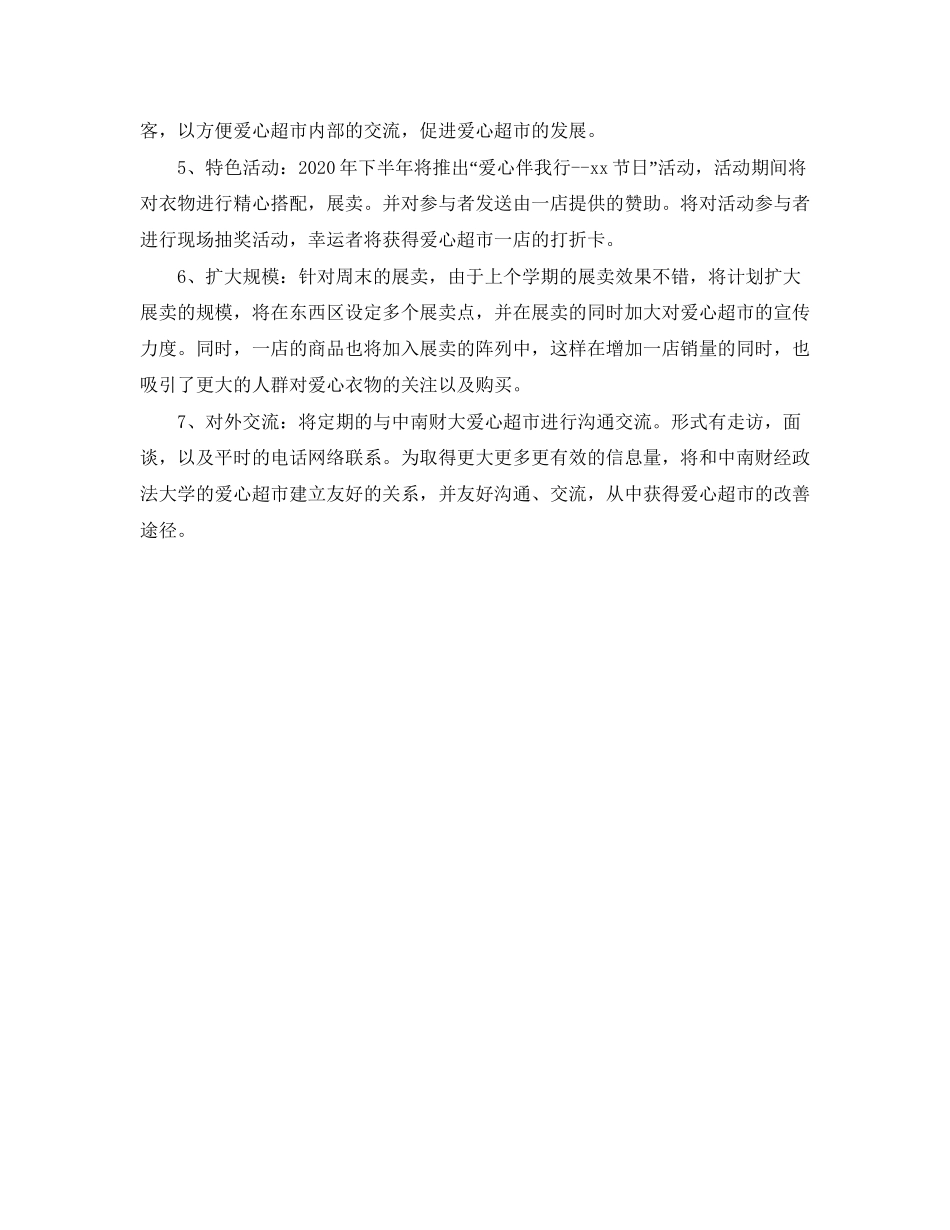 客，以方便爱心超市内部的交流，促进爱心超市的发展。

5、特色活动：2020年下半年将推出“爱心伴我行--xx节日”活动，活动期间将对衣物进行精心搭配，展卖。并对参与者发送由一店提供的赞助。将对活动参与者进行现场抽奖活动，幸运者将获得爱心超市一店的打折卡。

6、扩大规模：针对周末的展卖，由于上个学期的展卖效果不错，将计划扩大展卖的规模，将在东西区设定多个展卖点，并在展卖的同时加大对爱心超市的宣传力度。同时，一店的商品也将加入展卖的阵列中，这样在增加一店销量的同时，也吸引了更大的人群对爱心衣物的关注以及购买。

7、对外交流：将定期的与中南财大爱心超市进行沟通交流。形式有走访，面谈，以及平时的电话网络联系。为取得更大更多更有效的信息量，将和中南财经政法大学的爱心超市建立友好的关系，并友好沟通、交流，从中获得爱心超市的改善途径。